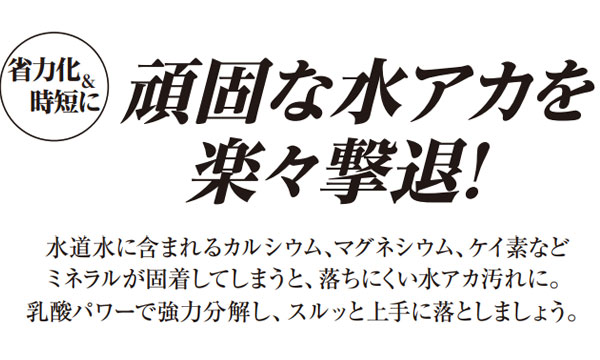 省力化&時短に

頑固な水アカを楽々撃退!

水道水に含まれるカルシウム、マグネシウム、ケイ素などミネラルが固着してしまうと、落ちにくい水アカ汚れに。乳酸パワーで強力分解し、スルッと上手に落としましょう。